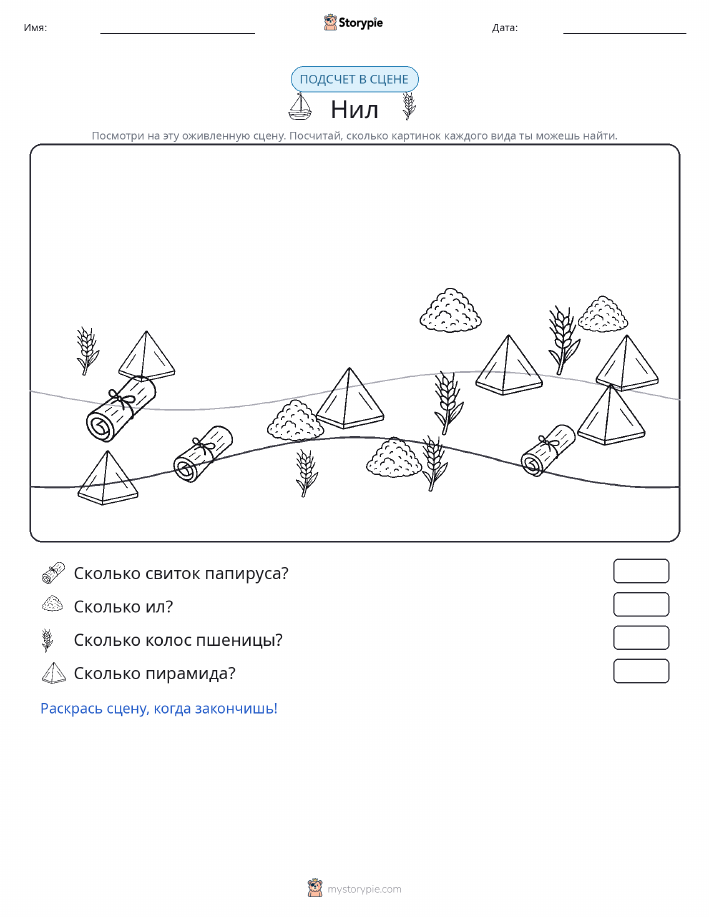 Имя: Storypie Дата:

ПОДСЧЕТ В СЦЕНЕ

Нил

Посмотри на эту оживленную сцену. Посчитай, сколько картинок каждого вида ты можешь найти.

Сколько свиток папируса?

Сколько ил?

Сколько колос пшеницы?

Сколько пирамида?

Раскрась сцену, когда закончишь!

mystorypie.com